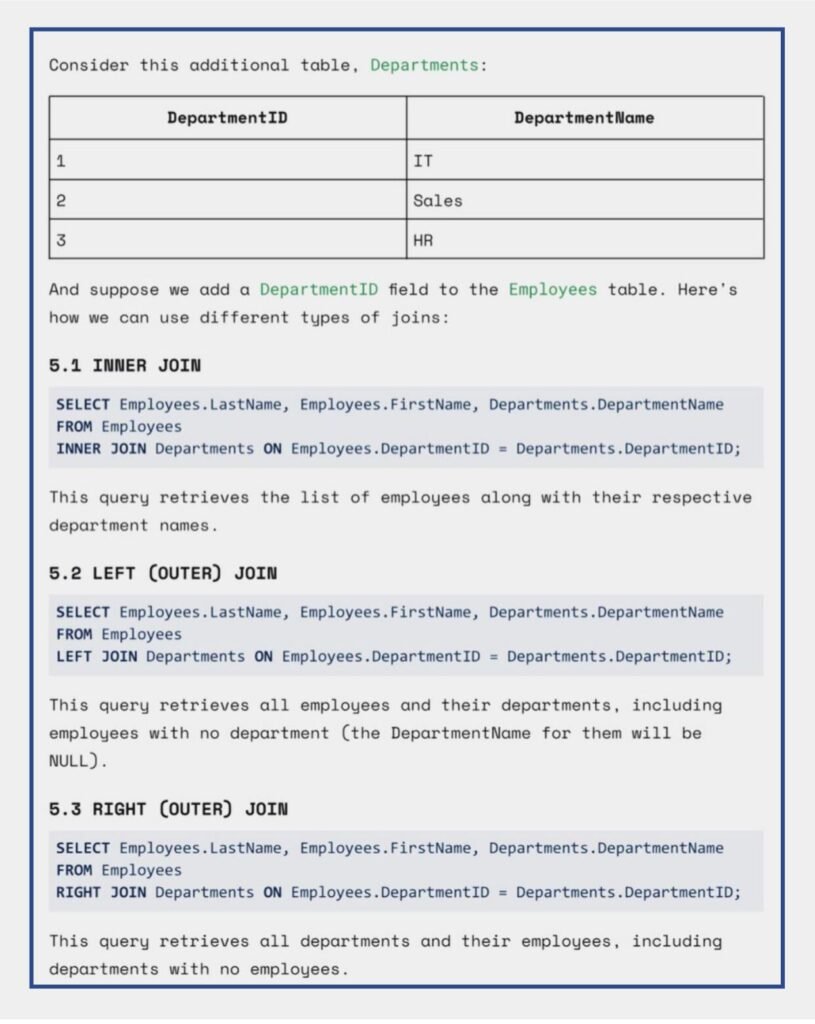 Consider this additional table, Departments:

| DepartmentID | DepartmentName |
|---|---|
| 1 | IT |
| 2 | Sales |
| 3 | HR |

And suppose we add a DepartmentID field to the Employees table. Here's how we can use different types of joins:

5.1 INNER JOIN

SELECT Employees.LastName, Employees.FirstName, Departments.DepartmentName
FROM Employees
INNER JOIN Departments ON Employees.DepartmentID = Departments.DepartmentID;

This query retrieves the list of employees along with their respective department names.

5.2 LEFT (OUTER) JOIN

SELECT Employees.LastName, Employees.FirstName, Departments.DepartmentName
FROM Employees
LEFT JOIN Departments ON Employees.DepartmentID = Departments.DepartmentID;

This query retrieves all employees and their departments, including employees with no department (the DepartmentName for them will be NULL).

5.3 RIGHT (OUTER) JOIN

SELECT Employees.LastName, Employees.FirstName, Departments.DepartmentName
FROM Employees
RIGHT JOIN Departments ON Employees.DepartmentID = Departments.DepartmentID;

This query retrieves all departments and their employees, including departments with no employees.